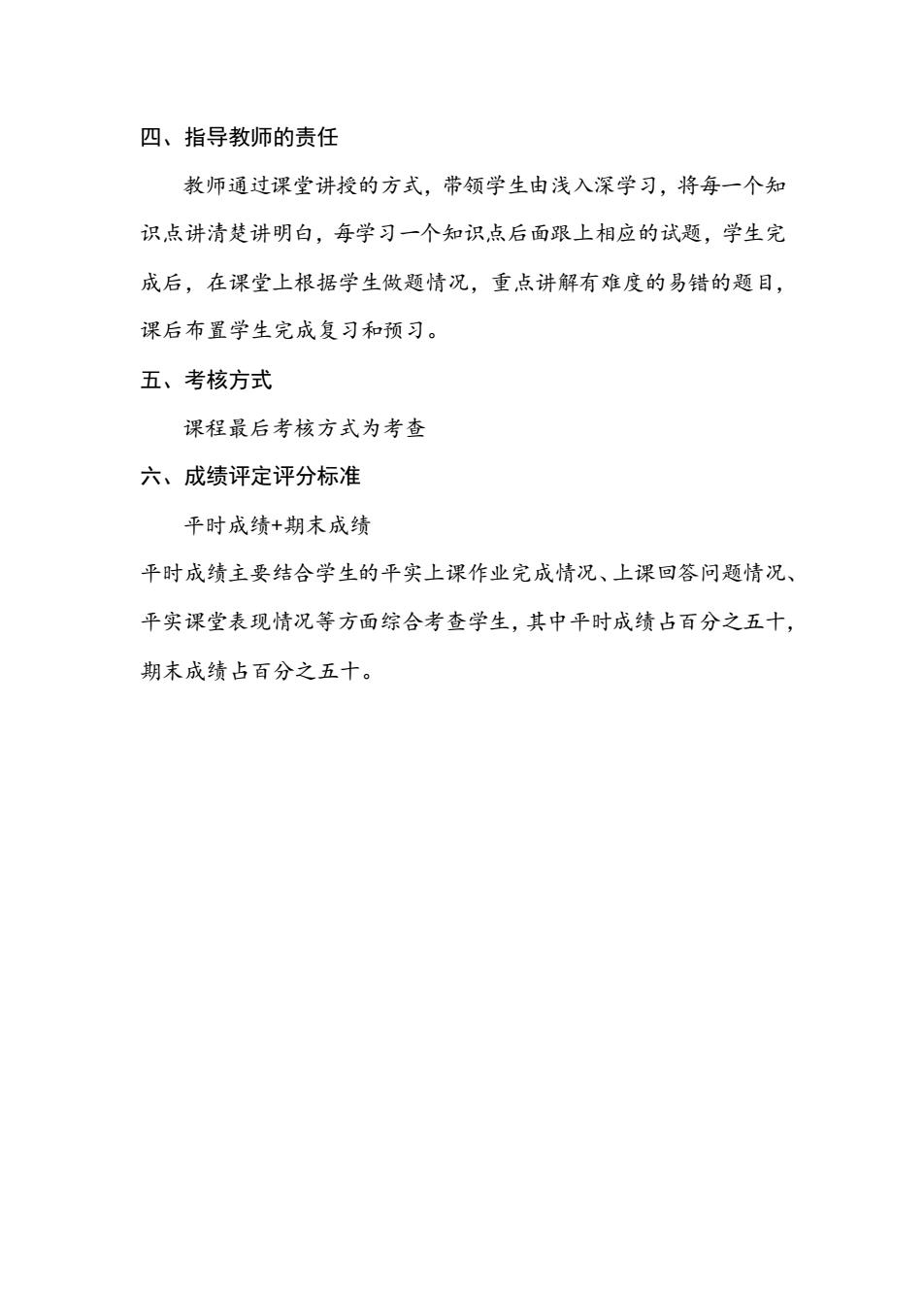 四、指导教师的责任

教师通过课堂讲授的方式，带领学生由浅入深学习，将每一个知识点讲清楚讲明白，每学习一个知识点后面跟上相应的试题，学生完成后，在课堂上根据学生做题情况，重点讲解有难度的易错的题目，课后布置学生完成复习和预习。

五、考核方式

课程最后考核方式为考查

六、成绩评定评分标准

平时成绩+期末成绩

平时成绩主要结合学生的平实上课作业完成情况、上课回答问题情况、平实课堂表现情况等方面综合考查学生，其中平时成绩占百分之五十，期末成绩占百分之五十。